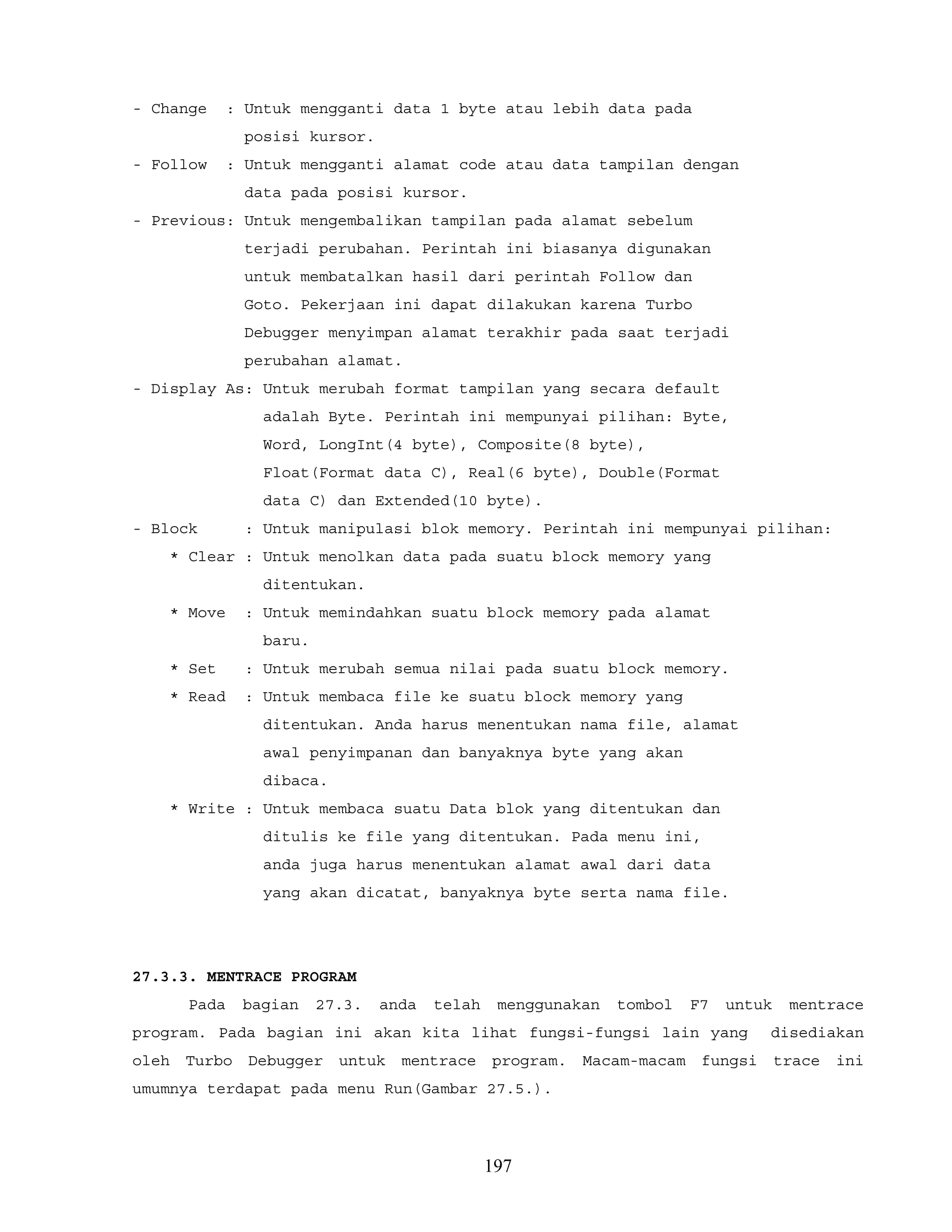 - Change : Untuk mengganti data 1 byte atau lebih data pada posisi kursor.
- Follow : Untuk mengganti alamat code atau data tampilan dengan data pada posisi kursor.
- Previous: Untuk mengembalikan tampilan pada alamat sebelum terjadi perubahan. Perintah ini biasanya digunakan untuk membatalkan hasil dari perintah Follow dan Goto. Pekerjaan ini dapat dilakukan karena Turbo Debugger menyimpan alamat terakhir pada saat terjadi perubahan alamat.
- Display As: Untuk merubah format tampilan yang secara default adalah Byte. Perintah ini mempunyai pilihan: Byte, Word, LongInt(4 byte), Composite(8 byte), Float(Format data C), Real(6 byte), Double(Format data C) dan Extended(10 byte).
- Block : Untuk manipulasi blok memory. Perintah ini mempunyai pilihan:
* Clear : Untuk menolkan data pada suatu block memory yang ditentukan.
* Move : Untuk memindahkan suatu block memory pada alamat baru.
* Set : Untuk merubah semua nilai pada suatu block memory.
* Read : Untuk membaca file ke suatu block memory yang ditentukan. Anda harus menentukan nama file, alamat awal penyimpanan dan banyaknya byte yang akan dibaca.
* Write : Untuk membaca suatu Data blok yang ditentukan dan ditulis ke file yang ditentukan. Pada menu ini, anda juga harus menentukan alamat awal dari data yang akan dicatat, banyaknya byte serta nama file.

27.3.3. MENTRACE PROGRAM

Pada bagian 27.3. anda telah menggunakan tombol F7 untuk mentrace program. Pada bagian ini akan kita lihat fungsi-fungsi lain yang disediakan oleh Turbo Debugger untuk mentrace program. Macam-macam fungsi trace ini umumnya terdapat pada menu Run(Gambar 27.5.).

197